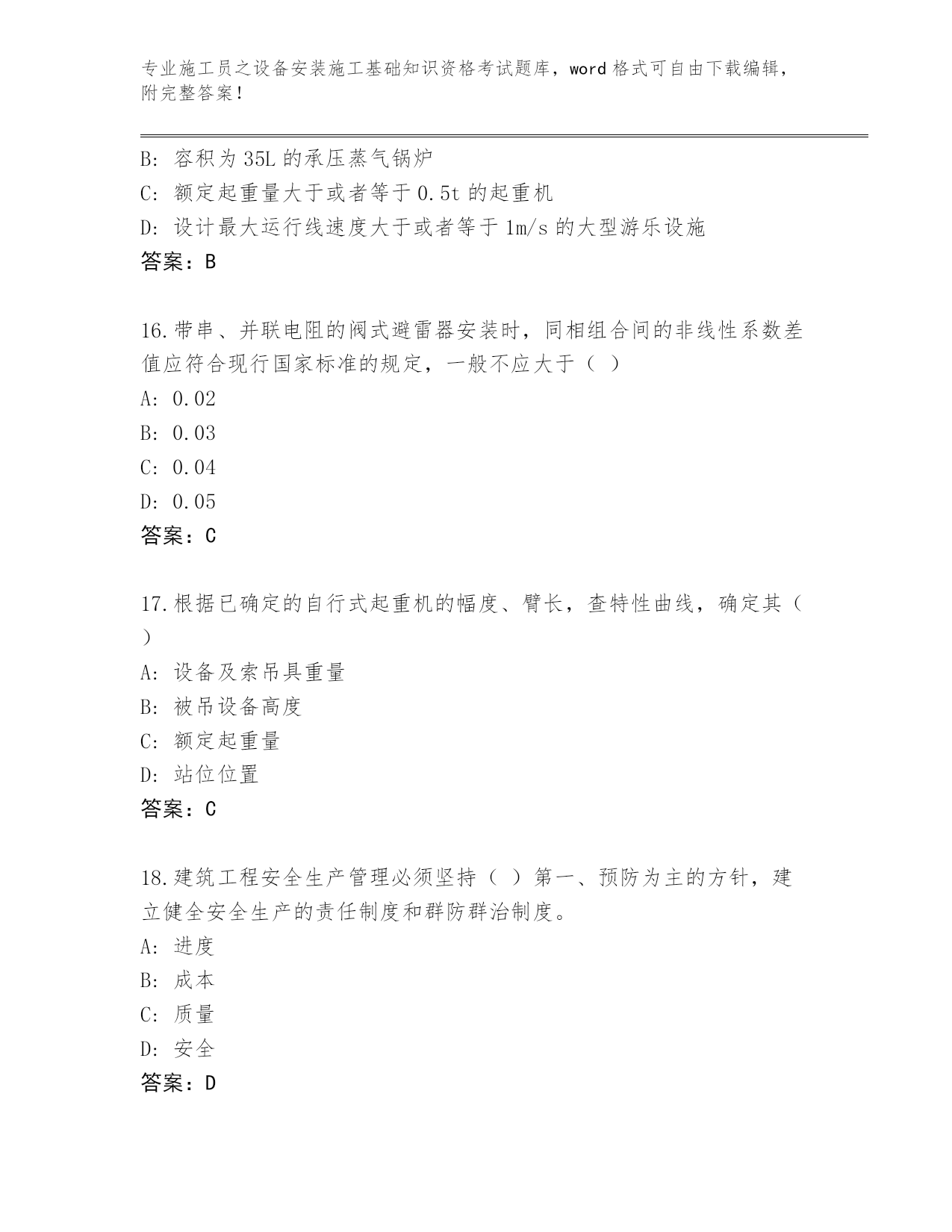 专业施工员之设备安装施工基础知识资格考试题库，word 格式可自由下载编辑，附完整答案！

B: 容积为 35L 的承压蒸气锅炉
C: 额定起重量大于或者等于 0.5t 的起重机
D: 设计最大运行线速度大于或者等于 1m/s 的大型游乐设施
答案：B

16.带串、并联电阻的阀式避雷器安装时，同相组合间的非线性系数差值应符合现行国家标准的规定，一般不应大于（ ）
A: 0.02
B: 0.03
C: 0.04
D: 0.05
答案：C

17.根据已确定的自行式起重机的幅度、臂长，查特性曲线，确定其（ ）
A: 设备及索吊具重量
B: 被吊设备高度
C: 额定起重量
D: 站位位置
答案：C

18.建筑工程安全生产管理必须坚持（ ）第一、预防为主的方针，建立健全安全生产的责任制度和群防群治制度。
A: 进度
B: 成本
C: 质量
D: 安全
答案：D